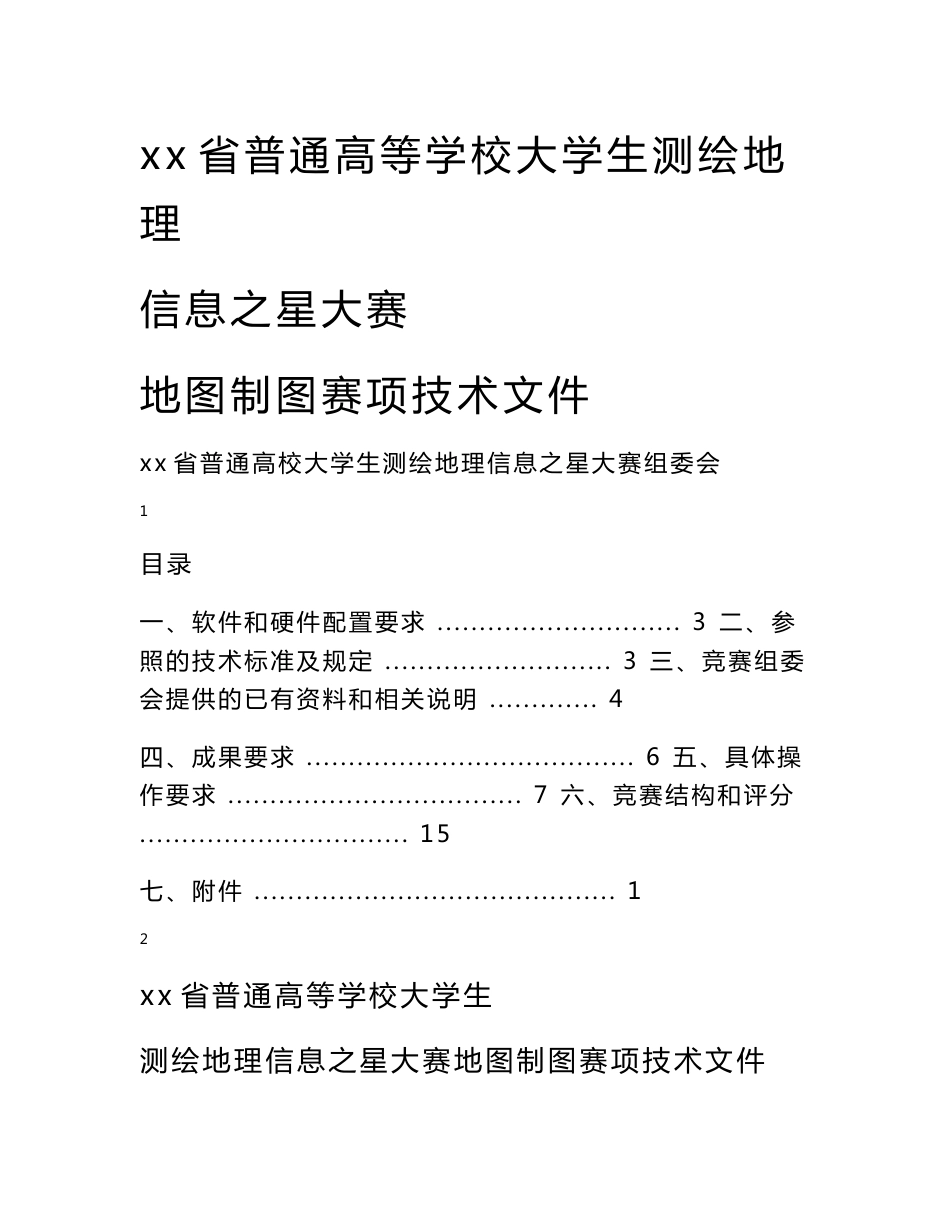 xx 省普通高等学校大学生测绘地理

信息之星大赛

地图制图赛项技术文件

xx 省普通高校大学生测绘地理信息之星大赛组委会

1

目录

一、软件和硬件配置要求 ............................ 3 二、参照的技术标准及规定 .......................... 3 三、竞赛组委会提供的已有资料和相关说明 ............ 4

四、成果要求 ...................................... 6 五、具体操作要求 .................................. 7 六、竞赛结构和评分 ............................... 15

七、附件 .......................................... 1

2

xx 省普通高等学校大学生

测绘地理信息之星大赛地图制图赛项技术文件